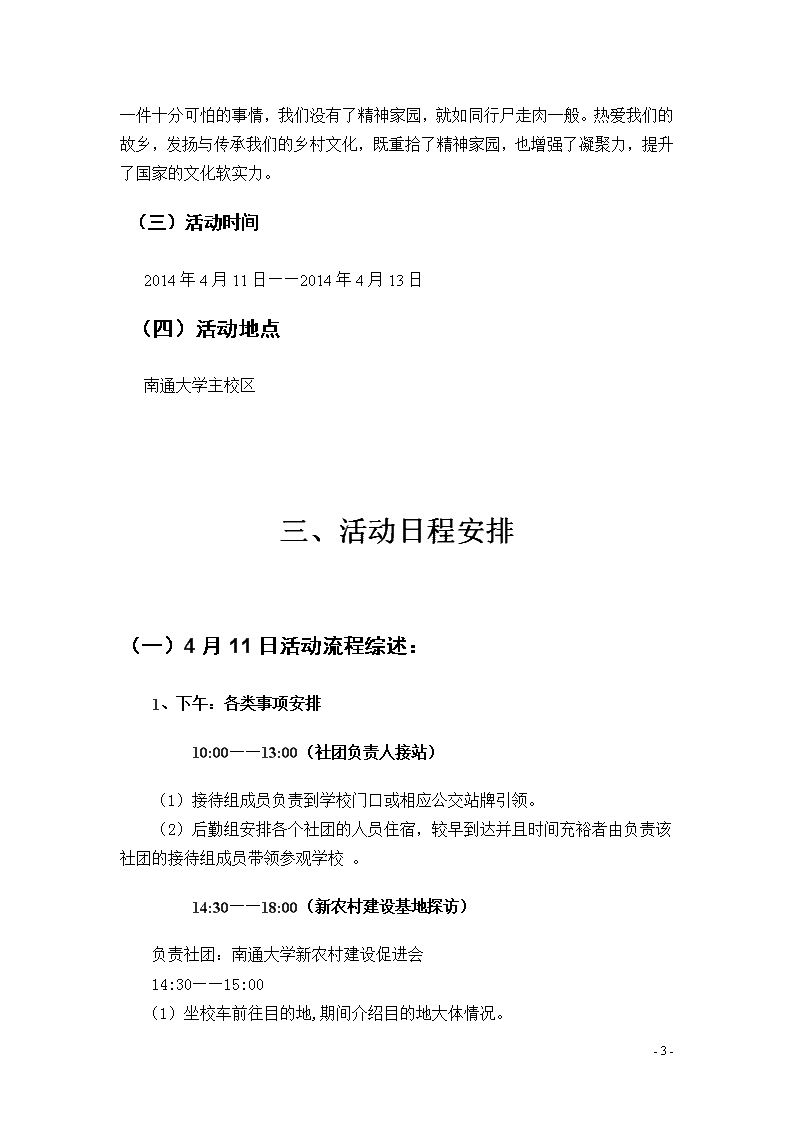 一件十分可怕的事情，我们没有了精神家园，就如同行尸走肉一般。热爱我们的故乡，发扬与传承我们的乡村文化，既重拾了精神家园，也增强了凝聚力，提升了国家的文化软实力。

（三）活动时间

2014 年 4 月 11 日——2014 年 4 月 13 日

（四）活动地点

南通大学主校区

三、活动日程安排

（一）4 月 11 日活动流程综述：

1、下午：各类事项安排

10:00——13:00（社团负责人接站）

（1）接待组成员负责到学校门口或相应公交站牌引领。
（2）后勤组安排各个社团的人员住宿，较早到达并且时间充裕者由负责该社团的接待组成员带领参观学校 。

14:30——18:00（新农村建设基地探访）

负责社团：南通大学新农村建设促进会
14:30——15:00
（1）坐校车前往目的地，期间介绍目的地大体情况。

- 3 -